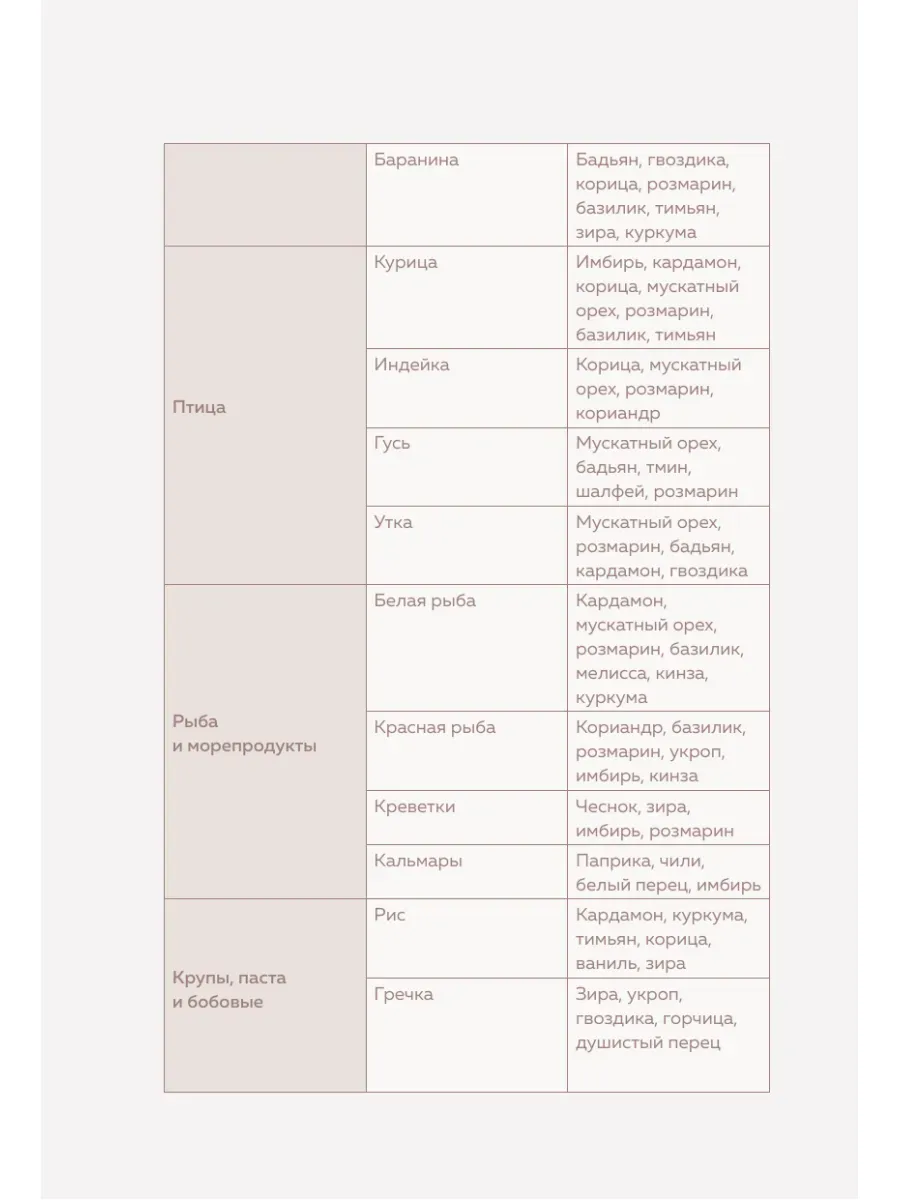 |  |  |  |
|---|---|---|
|  | Баранина | Бадьян, гвоздика, корица, розмарин, базилик, тимьян, зира, куркума |
| Птица | Курица | Имбирь, кардамон, корица, мускатный орех, розмарин, базилик, тимьян |
|  | Индейка | Корица, мускатный орех, розмарин, кориандр |
|  | Гусь | Мускатный орех, бадьян, тмин, шалфей, розмарин |
|  | Утка | Мускатный орех, розмарин, бадьян, кардамон, гвоздика |
| Рыба и морепродукты | Белая рыба | Кардамон, мускатный орех, розмарин, базилик, мелисса, кинза, куркума |
|  | Красная рыба | Кориандр, базилик, розмарин, укроп, имбирь, кинза |
|  | Креветки | Чеснок, зира, имбирь, розмарин |
|  | Кальмары | Паприка, чили, белый перец, имбирь |
| Крупы, паста и бобовые | Рис | Кардамон, куркума, тимьян, корица, ваниль, зира |
|  | Гречка | Зира, укроп, гвоздика, горчица, душистый перец |